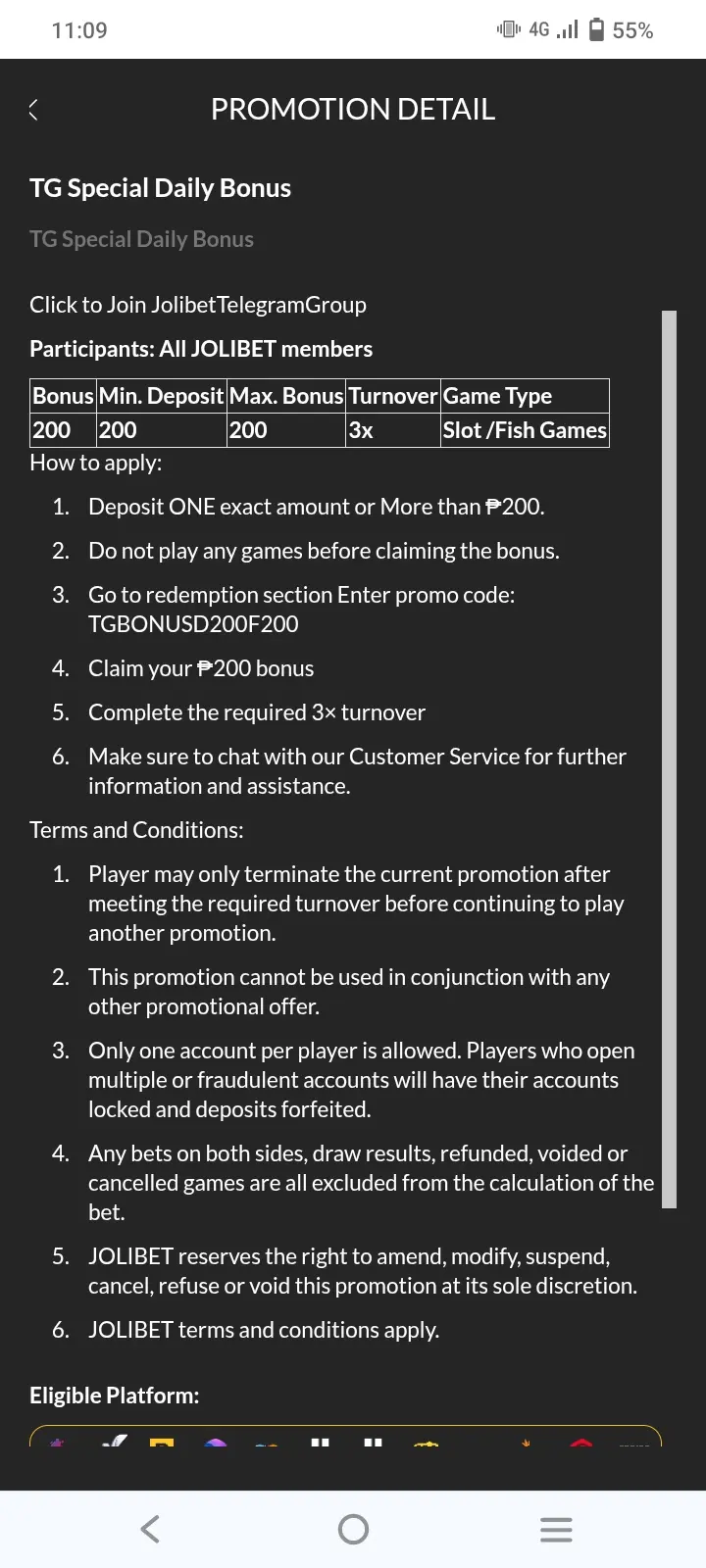 11:09 4G 55%

PROMOTION DETAIL

TG Special Daily Bonus

TG Special Daily Bonus

Click to Join JolibetTelegramGroup

Participants: All JOLIBET members

| Bonus | Min. Deposit | Max. Bonus | Turnover | Game Type |
|---|---|---|---|---|
| 200 | 200 | 200 | 3x | Slot /Fish Games |

How to apply:

1. Deposit ONE exact amount or More than ₱200.
2. Do not play any games before claiming the bonus.
3. Go to redemption section Enter promo code: TGBONUSD200F200
4. Claim your ₱200 bonus
5. Complete the required 3× turnover
6. Make sure to chat with our Customer Service for further information and assistance.

Terms and Conditions:

1. Player may only terminate the current promotion after meeting the required turnover before continuing to play another promotion.
2. This promotion cannot be used in conjunction with any other promotional offer.
3. Only one account per player is allowed. Players who open multiple or fraudulent accounts will have their accounts locked and deposits forfeited.
4. Any bets on both sides, draw results, refunded, voided or cancelled games are all excluded from the calculation of the bet.
5. JOLIBET reserves the right to amend, modify, suspend, cancel, refuse or void this promotion at its sole discretion.
6. JOLIBET terms and conditions apply.

Eligible Platform: